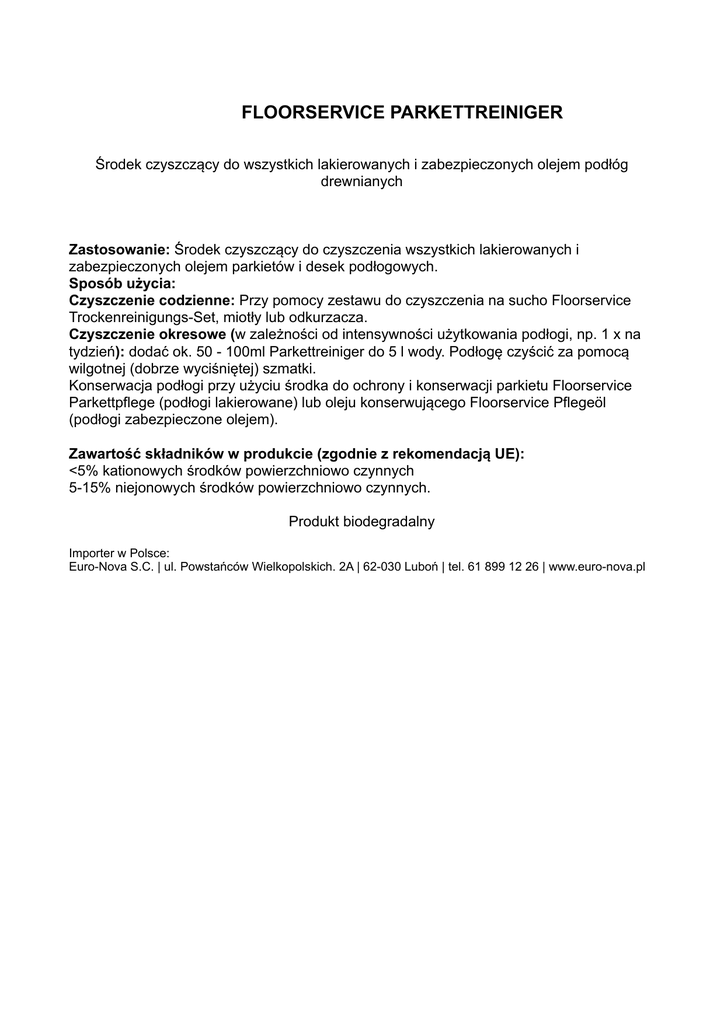 FLOORSERVICE PARKETTREINIGER

Środek czyszczący do wszystkich lakierowanych i zabezpieczonych olejem podłóg drewnianych

Zastosowanie: Środek czyszczący do czyszczenia wszystkich lakierowanych i zabezpieczonych olejem parkietów i desek podłogowych.
Sposób użycia:
Czyszczenie codzienne: Przy pomocy zestawu do czyszczenia na sucho Floorservice Trockenreinigungs-Set, miotły lub odkurzacza.
Czyszczenie okresowe (w zależności od intensywności użytkowania podłogi, np. 1 x na tydzień): dodać ok. 50 - 100ml Parkettreiniger do 5 l wody. Podłogę czyścić za pomocą wilgotnej (dobrze wyciśniętej) szmatki.
Konserwacja podłogi przy użyciu środka do ochrony i konserwacji parkietu Floorservice Parkettpflege (podłogi lakierowane) lub oleju konserwującego Floorservice Pflegeöl (podłogi zabezpieczone olejem).

Zawartość składników w produkcie (zgodnie z rekomendacją UE):
<5% kationowych środków powierzchniowo czynnych
5-15% niejonowych środków powierzchniowo czynnych.

Produkt biodegradalny

Importer w Polsce:
Euro-Nova S.C. | ul. Powstańców Wielkopolskich. 2A | 62-030 Luboń | tel. 61 899 12 26 | www.euro-nova.pl